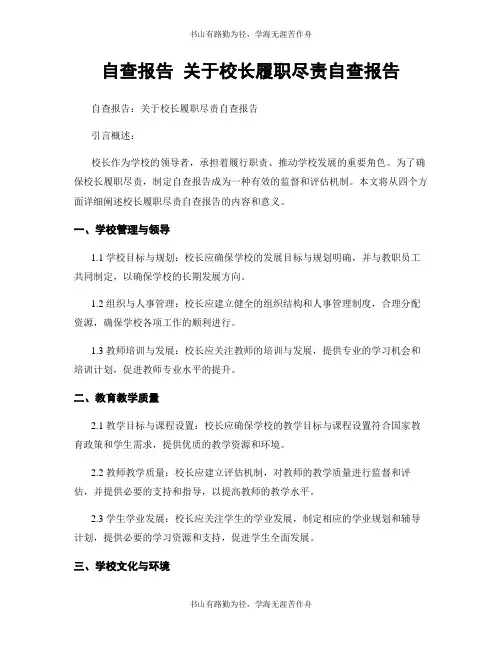 书山有路勤为径，学海无涯苦作舟

自查报告 关于校长履职尽责自查报告

自查报告：关于校长履职尽责自查报告

引言概述：

校长作为学校的领导者，承担着履行职责、推动学校发展的重要角色。为了确保校长履职尽责，制定自查报告成为一种有效的监督和评估机制。本文将从四个方面详细阐述校长履职尽责自查报告的内容和意义。

一、学校管理与领导

1.1 学校目标与规划：校长应确保学校的发展目标与规划明确，并与教职员工共同制定，以确保学校的长期发展方向。

1.2 组织与人事管理：校长应建立健全的组织结构和人事管理制度，合理分配资源，确保学校各项工作的顺利进行。

1.3 教师培训与发展：校长应关注教师的培训与发展，提供专业的学习机会和培训计划，促进教师专业水平的提升。

二、教育教学质量

2.1 教学目标与课程设置：校长应确保学校的教学目标与课程设置符合国家教育政策和学生需求，提供优质的教学资源和环境。

2.2 教师教学质量：校长应建立评估机制，对教师的教学质量进行监督和评估，并提供必要的支持和指导，以提高教师的教学水平。

2.3 学生学业发展：校长应关注学生的学业发展，制定相应的学业规划和辅导计划，提供必要的学习资源和支持，促进学生全面发展。

三、学校文化与环境

书山有路勤为径，学海无涯苦作舟